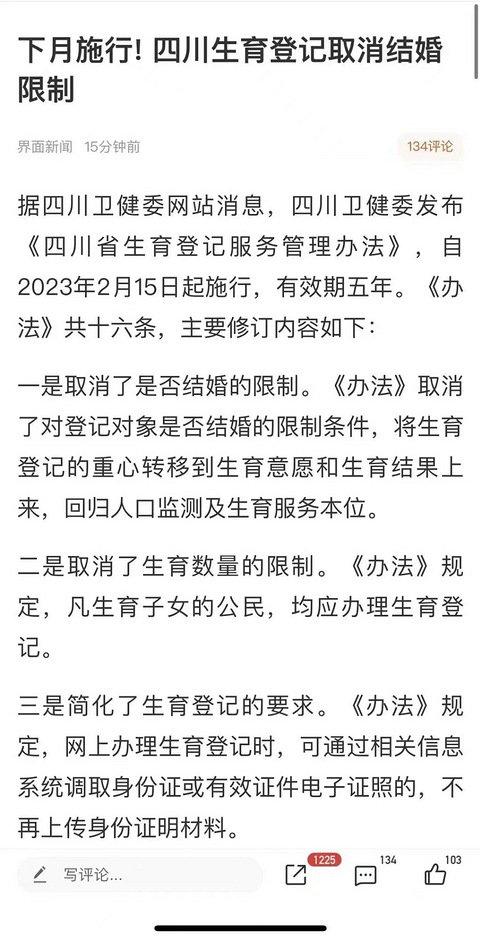 下月施行！四川生育登记取消结婚限制

界面新闻 15分钟前

134评论

据四川卫健委网站消息，四川卫健委发布《四川省生育登记服务管理办法》，自2023年2月15日起施行，有效期五年。《办法》共十六条，主要修订内容如下：

一是取消了是否结婚的限制。《办法》取消了对登记对象是否结婚的限制条件，将生育登记的重心转移到生育意愿和生育结果上来，回归人口监测及生育服务本位。

二是取消了生育数量的限制。《办法》规定，凡生育子女的公民，均应办理生育登记。

三是简化了生育登记的要求。《办法》规定，网上办理生育登记时，可通过相关信息系统调取身份证或有效证件电子证照的，不再上传身份证明材料。

写评论...

1225

134

103